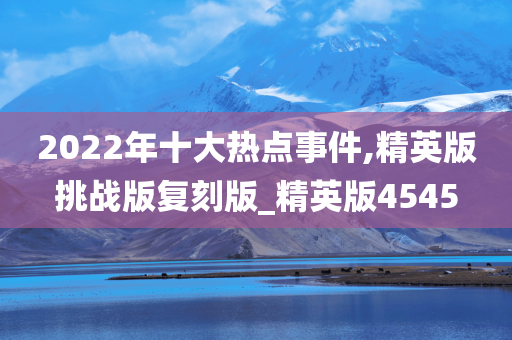 2022年十大热点事件,精英版挑战版复刻版_精英版4545